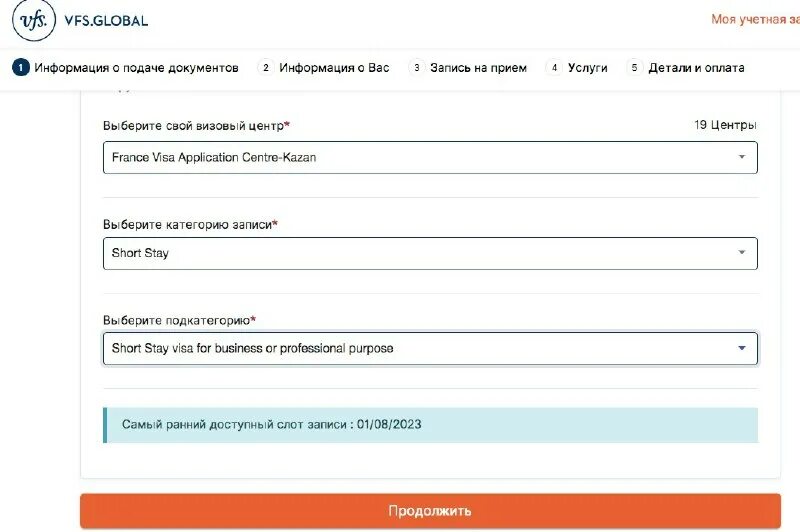 vfs. VFS.GLOBAL

Моя учетная за

1 Информация о подаче документов 2 Информация о Вас 3 Запись на прием 4 Услуги 5 Детали и оплата

Выберите свой визовый центр* 19 Центры

France Visa Application Centre-Kazan

Выберите категорию записи*

Short Stay

Выберите подкатегорию*

Short Stay visa for business or professional purpose

Самый ранний доступный слот записи : 01/08/2023

Продолжить